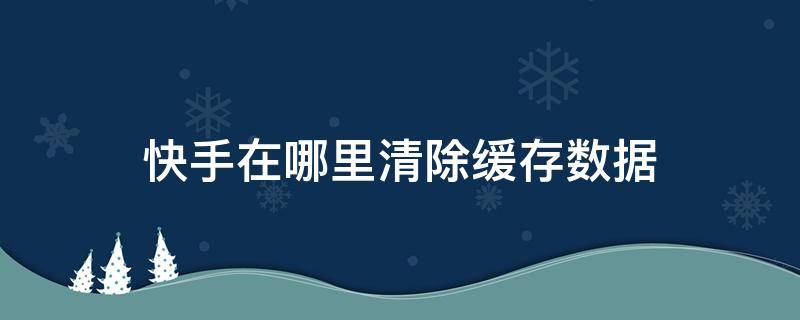 快手在哪里清除缓存数据